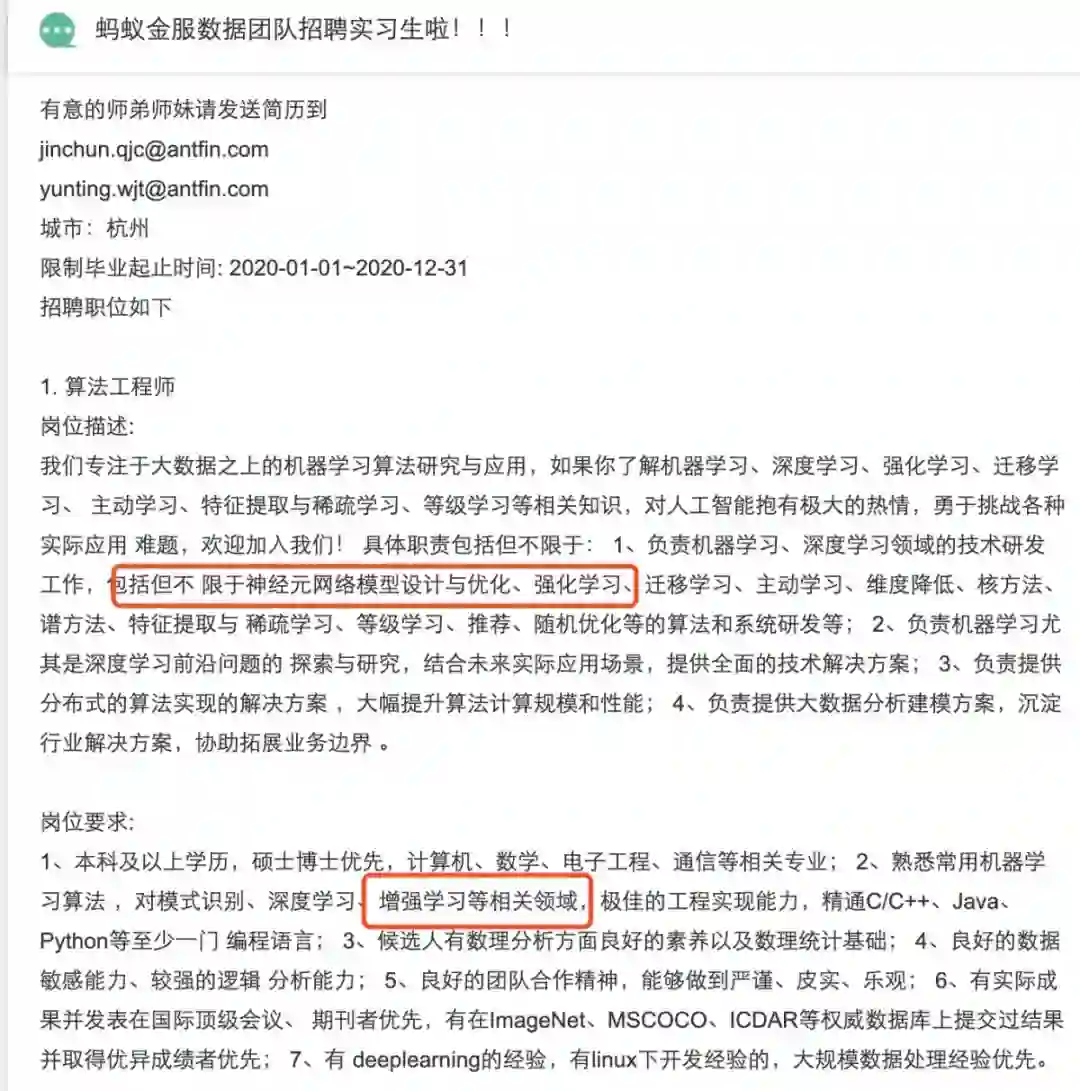 蚂蚁金服数据团队招聘实习生啦！！！

有意的师弟师妹请发送简历到
jinchun.qjc@antfin.com
yunting.wjt@antfin.com
城市：杭州
限制毕业起止时间: 2020-01-01~2020-12-31
招聘职位如下

1. 算法工程师
岗位描述:
我们专注于大数据之上的机器学习算法研究与应用，如果你了解机器学习、深度学习、强化学习、迁移学习、 主动学习、特征提取与稀疏学习、等级学习等相关知识，对人工智能抱有极大的热情，勇于挑战各种实际应用 难题，欢迎加入我们！ 具体职责包括但不限于： 1、负责机器学习、深度学习领域的技术研发工作，包括但不 限于神经元网络模型设计与优化、强化学习、迁移学习、主动学习、维度降低、核方法、谱方法、特征提取与 稀疏学习、等级学习、推荐、随机优化等的算法和系统研发等； 2、负责机器学习尤其是深度学习前沿问题的 探索与研究，结合未来实际应用场景，提供全面的技术解决方案； 3、负责提供分布式的算法实现的解决方案 ，大幅提升算法计算规模和性能； 4、负责提供大数据分析建模方案，沉淀行业解决方案，协助拓展业务边界 。

岗位要求:
1、本科及以上学历，硕士博士优先，计算机、数学、电子工程、通信等相关专业； 2、熟悉常用机器学习算法 ，对模式识别、深度学习、增强学习等相关领域，极佳的工程实现能力，精通C/C++、Java、Python等至少一门 编程语言； 3、候选人有数理分析方面良好的素养以及数理统计基础； 4、良好的数据敏感能力、较强的逻辑 分析能力； 5、良好的团队合作精神，能够做到严谨、皮实、乐观； 6、有实际成果并发表在国际顶级会议、 期刊者优先，有在ImageNet、MSCOCO、ICDAR等权威数据库上提交过结果并取得优异成绩者优先； 7、有 deeplearning的经验，有linux下开发经验的，大规模数据处理经验优先。